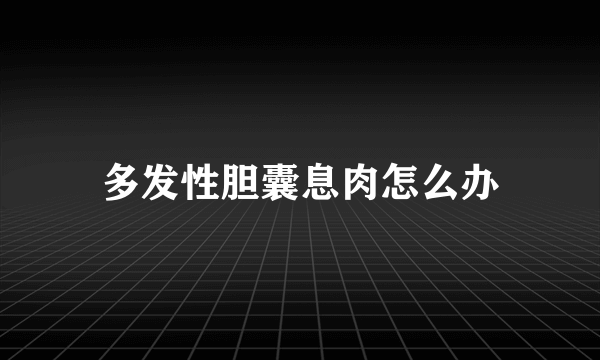 多发性胆囊息肉怎么办